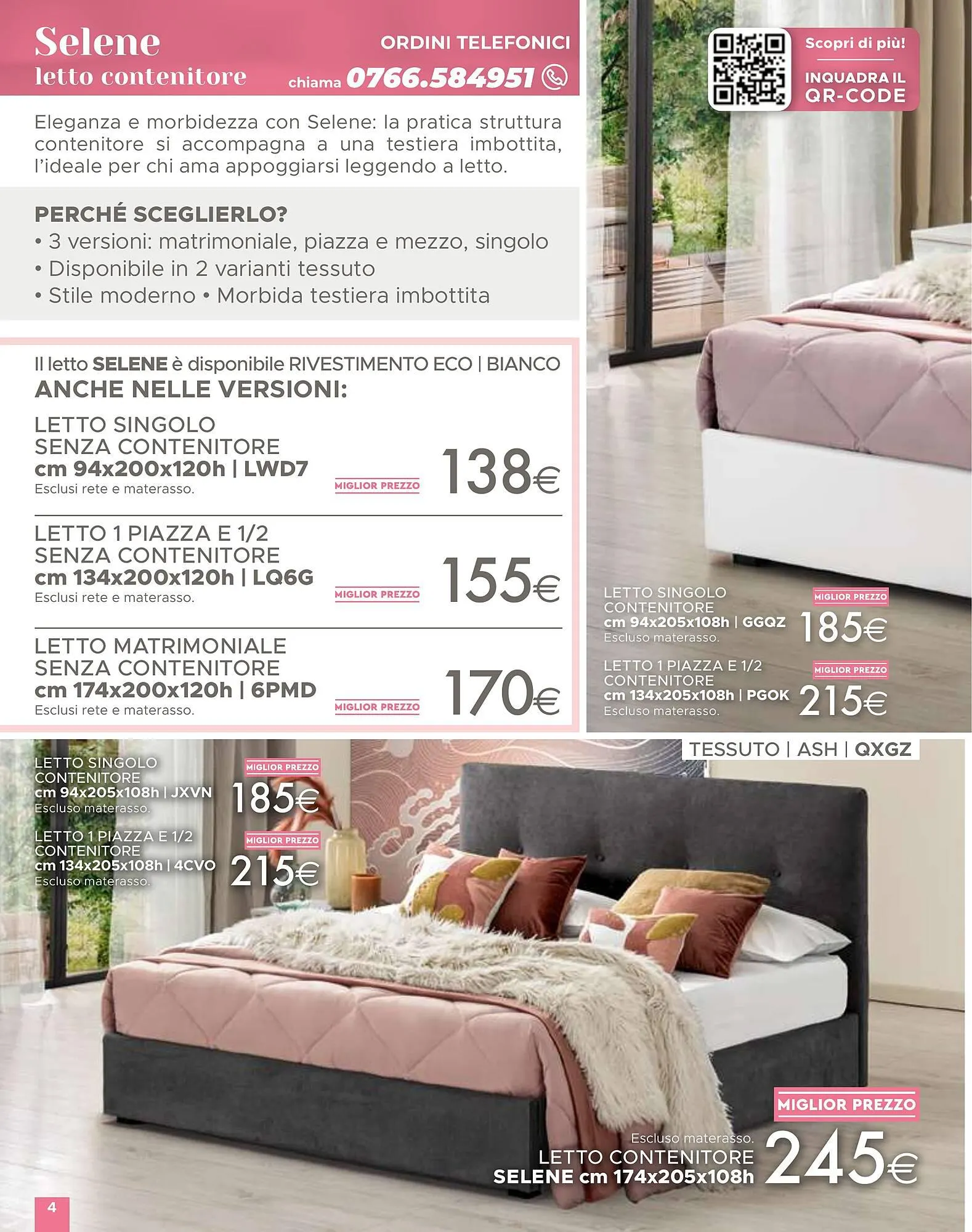 Selene
letto contenitore

ORDINI TELEFONICI
chiama 0766.584951

Scopri di più!
INQUADRA IL QR-CODE

Eleganza e morbidezza con Selene: la pratica struttura contenitore si accompagna a una testiera imbottita, l'ideale per chi ama appoggiarsi leggendo a letto.

PERCHÉ SCEGLIERLO?
• 3 versioni: matrimoniale, piazza e mezzo, singolo
• Disponibile in 2 varianti tessuto
• Stile moderno • Morbida testiera imbottita

Il letto SELENE è disponibile RIVESTIMENTO ECO | BIANCO
ANCHE NELLE VERSIONI:

LETTO SINGOLO SENZA CONTENITORE
cm 94x200x120h | LWD7
Esclusi rete e materasso.
MIGLIOR PREZZO
138€

LETTO 1 PIAZZA E 1/2 SENZA CONTENITORE
cm 134x200x120h | LQ6G
Esclusi rete e materasso.
MIGLIOR PREZZO
155€

LETTO MATRIMONIALE SENZA CONTENITORE
cm 174x200x120h | 6PMD
Esclusi rete e materasso.
MIGLIOR PREZZO
170€

LETTO SINGOLO CONTENITORE
cm 94x205x108h | GGQZ
Escluso materasso.
MIGLIOR PREZZO
185€

LETTO 1 PIAZZA E 1/2 CONTENITORE
cm 134x205x108h | PGOK
Escluso materasso.
MIGLIOR PREZZO
215€

TESSUTO | ASH | QXGZ

LETTO SINGOLO CONTENITORE
cm 94x205x108h | JXVN
Escluso materasso.
MIGLIOR PREZZO
185€

LETTO 1 PIAZZA E 1/2 CONTENITORE
cm 134x205x108h | 4CVO
Escluso materasso.
MIGLIOR PREZZO
215€

MIGLIOR PREZZO
Escluso materasso.
LETTO CONTENITORE
SELENE cm 174x205x108h
245€

4